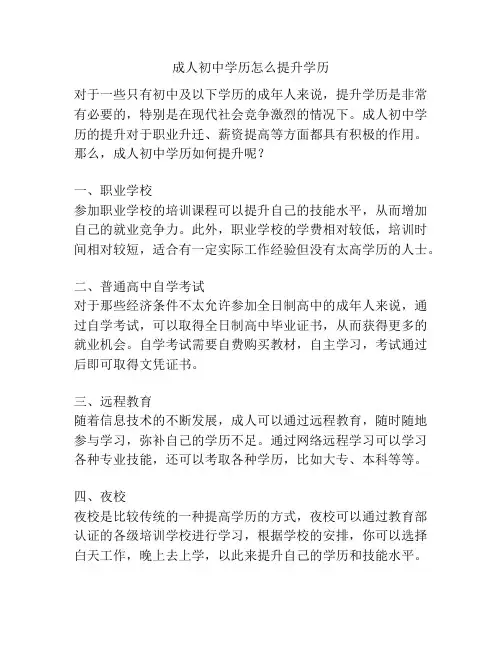 成人初中学历怎么提升学历

对于一些只有初中及以下学历的成年人来说，提升学历是非常有必要的，特别是在现代社会竞争激烈的情况下。成人初中学历的提升对于职业升迁、薪资提高等方面都具有积极的作用。那么，成人初中学历如何提升呢？

一、职业学校
参加职业学校的培训课程可以提升自己的技能水平，从而增加自己的就业竞争力。此外，职业学校的学费相对较低，培训时间相对较短，适合有一定实际工作经验但没有太高学历的人士。

二、普通高中自学考试
对于那些经济条件不太允许参加全日制高中的成年人来说，通过自学考试，可以取得全日制高中毕业证书，从而获得更多的就业机会。自学考试需要自费购买教材，自主学习，考试通过后即可取得文凭证书。

三、远程教育
随着信息技术的不断发展，成人可以通过远程教育，随时随地参与学习，弥补自己的学历不足。通过网络远程学习可以学习各种专业技能，还可以考取各种学历，比如大专、本科等等。

四、夜校
夜校是比较传统的一种提高学历的方式，夜校可以通过教育部认证的各级培训学校进行学习，根据学校的安排，你可以选择白天工作，晚上去上学，以此来提升自己的学历和技能水平。